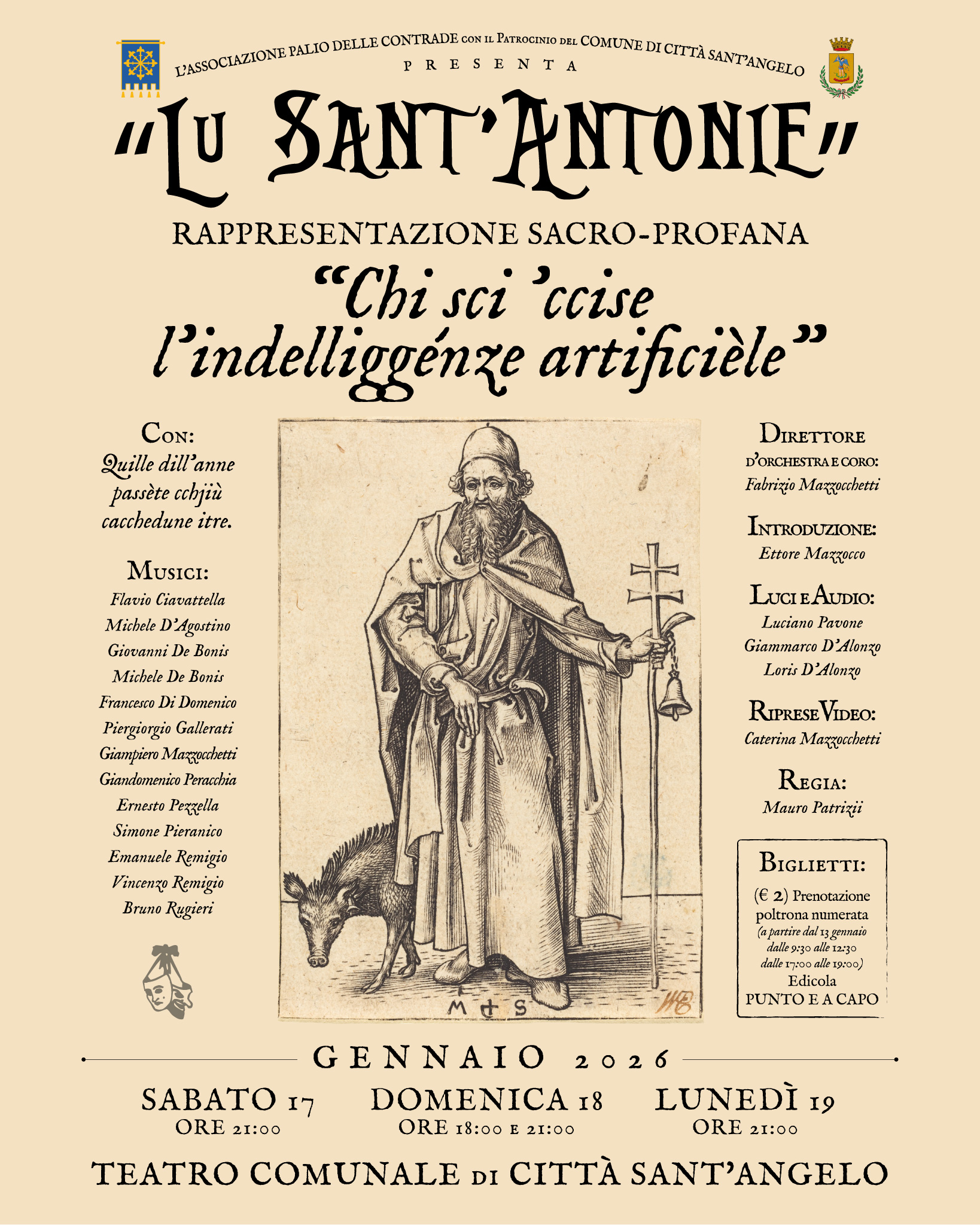 L'ASSOCIAZIONE PALIO DELLE CONTRADE CON IL PATROCINIO DEL COMUNE DI CITTÀ SANT'ANGELO

PRESENTA

"LU SANT'ANTONIE"

RAPPRESENTAZIONE SACRO-PROFANA

"Chi sci 'ccise l'indelliggénze artificièle"

CON:
Quille dill'anne passète cchjiù cacchedune itre.

MUSICI:
Flavio Ciavattella
Michele D'Agostino
Giovanni De Bonis
Michele De Bonis
Francesco Di Domenico
Piergiorgio Gallerati
Giampiero Mazzocchetti
Giandomenico Peracchia
Ernesto Pezzella
Simone Pieranico
Emanuele Remigio
Vincenzo Remigio
Bruno Rugieri

M S

DIRETTORE D'ORCHESTRA E CORO:
Fabrizio Mazzocchetti

INTRODUZIONE:
Ettore Mazzocco

LUCI E AUDIO:
Luciano Pavone
Giammarco D'Alonzo
Loris D'Alonzo

RIPRESE VIDEO:
Caterina Mazzocchetti

REGIA:
Mauro Patrizii

BIGLIETTI:
(€ 2) Prenotazione poltrona numerata
(a partire dal 13 gennaio dalle 9:30 alle 12:30 dalle 17:00 alle 19:00)
Edicola
PUNTO E A CAPO

GENNAIO 2026

SABATO 17
ORE 21:00

DOMENICA 18
ORE 18:00 E 21:00

LUNEDÌ 19
ORE 21:00

TEATRO COMUNALE DI CITTÀ SANT'ANGELO